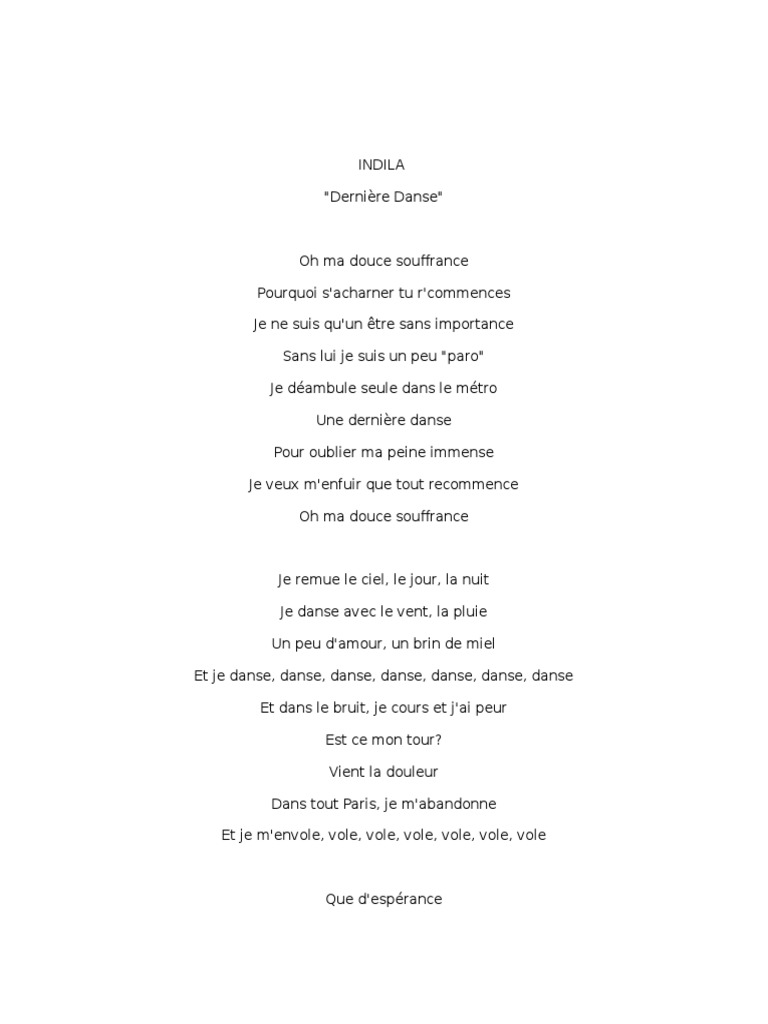 INDILA

"Dernière Danse"

Oh ma douce souffrance

Pourquoi s'acharner tu r'commences

Je ne suis qu'un être sans importance

Sans lui je suis un peu "paro"

Je déambule seule dans le métro

Une dernière danse

Pour oublier ma peine immense

Je veux m'enfuir que tout recommence

Oh ma douce souffrance

Je remue le ciel, le jour, la nuit

Je danse avec le vent, la pluie

Un peu d'amour, un brin de miel

Et je danse, danse, danse, danse, danse, danse, danse

Et dans le bruit, je cours et j'ai peur

Est ce mon tour?

Vient la douleur

Dans tout Paris, je m'abandonne

Et je m'envole, vole, vole, vole, vole, vole, vole

Que d'espérance